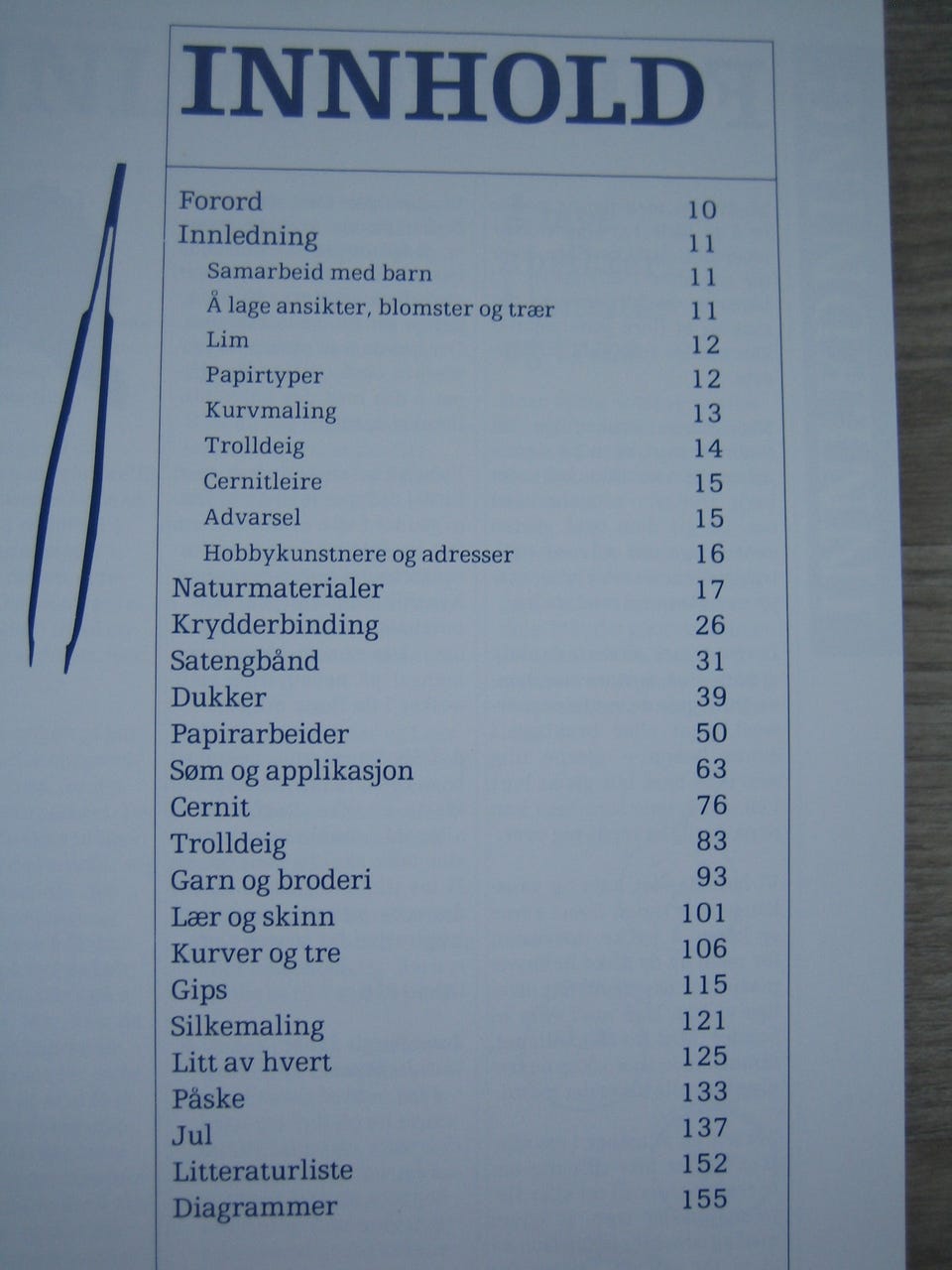 INNHOLD

| | |
|---|---|
| Forord | 10 |
| Innledning | 11 |
| Samarbeid med barn | 11 |
| Å lage ansikter, blomster og trær | 11 |
| Lim | 12 |
| Papirtyper | 12 |
| Kurvmaling | 13 |
| Trolldeig | 14 |
| Cernitleire | 15 |
| Advarsel | 15 |
| Hobbykunstnere og adresser | 16 |
| Naturmaterialer | 17 |
| Krydderbinding | 26 |
| Satengbånd | 31 |
| Dukker | 39 |
| Papirarbeider | 50 |
| Søm og applikasjon | 63 |
| Cernit | 76 |
| Trolldeig | 83 |
| Garn og broderi | 93 |
| Lær og skinn | 101 |
| Kurver og tre | 106 |
| Gips | 115 |
| Silkemaling | 121 |
| Litt av hvert | 125 |
| Påske | 133 |
| Jul | 137 |
| Litteraturliste | 152 |
| Diagrammer | 155 |